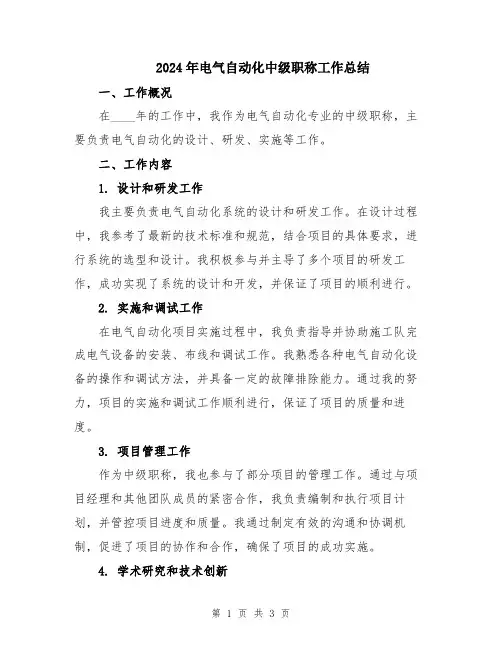 2024年电气自动化中级职称工作总结

一、工作概况

在____年的工作中，我作为电气自动化专业的中级职称，主要负责电气自动化的设计、研发、实施等工作。

二、工作内容

1. 设计和研发工作

我主要负责电气自动化系统的设计和研发工作。在设计过程中，我参考了最新的技术标准和规范，结合项目的具体要求，进行系统的选型和设计。我积极参与并主导了多个项目的研发工作，成功实现了系统的设计和开发，并保证了项目的顺利进行。

2. 实施和调试工作

在电气自动化项目实施过程中，我负责指导并协助施工队完成电气设备的安装、布线和调试工作。我熟悉各种电气自动化设备的操作和调试方法，并具备一定的故障排除能力。通过我的努力，项目的实施和调试工作顺利进行，保证了项目的质量和进度。

3. 项目管理工作

作为中级职称，我也参与了部分项目的管理工作。通过与项目经理和其他团队成员的紧密合作，我负责编制和执行项目计划，并管控项目进度和质量。我通过制定有效的沟通和协调机制，促进了项目的协作和合作，确保了项目的成功实施。

4. 学术研究和技术创新

第 1 页 共 3 页